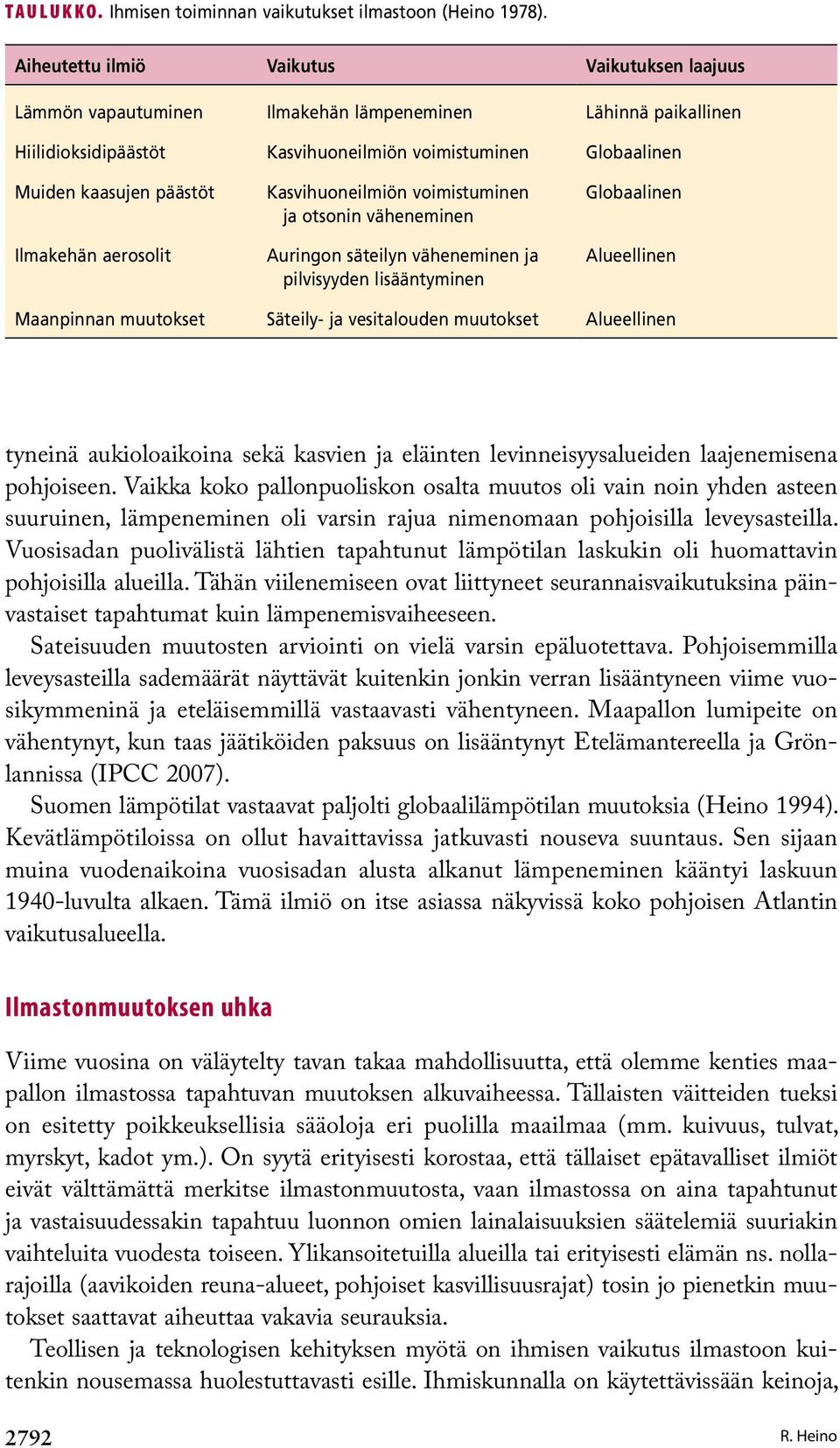 TAULUKKO. Ihmisen toiminnan vaikutukset ilmastoon (Heino 1978).

| Aiheutettu ilmiö | Vaikutus | Vaikutuksen laajuus |
|---|---|---|
| Lämmön vapautuminen | Ilmakehän lämpeneminen | Lähinnä paikallinen |
| Hiilidioksidipäästöt | Kasvihuoneilmiön voimistuminen | Globaalinen |
| Muiden kaasujen päästöt | Kasvihuoneilmiön voimistuminen ja otsonin väheneminen | Globaalinen |
| Ilmakehän aerosolit | Auringon säteilyn väheneminen ja pilvisyyden lisääntyminen | Alueellinen |
| Maanpinnan muutokset | Säteily- ja vesitalouden muutokset | Alueellinen |

tyneinä aukioloaikoina sekä kasvien ja eläinten levinneisyysalueiden laajenemisena pohjoiseen. Vaikka koko pallonpuoliskon osalta muutos oli vain noin yhden asteen suuruinen, lämpeneminen oli varsin rajua nimenomaan pohjoisilla leveysasteilla. Vuosisadan puolivälistä lähtien tapahtunut lämpötilan laskukin oli huomattavin pohjoisilla alueilla. Tähän viilenemiseen ovat liittyneet seurannaisvaikutuksina päinvastaiset tapahtumat kuin lämpenemisvaiheeseen.

Sateisuuden muutosten arviointi on vielä varsin epäluotettava. Pohjoisemmilla leveysasteilla sademäärät näyttävät kuitenkin jonkin verran lisääntyneen viime vuosikymmeninä ja eteläisemmillä vastaavasti vähentyneen. Maapallon lumipeite on vähentynyt, kun taas jäätiköiden paksuus on lisääntynyt Etelämantereella ja Grönlannissa (IPCC 2007).

Suomen lämpötilat vastaavat paljolti globaalilämpötilan muutoksia (Heino 1994). Kevätlämpötiloissa on ollut havaittavissa jatkuvasti nouseva suuntaus. Sen sijaan muina vuodenaikoina vuosisadan alusta alkanut lämpeneminen kääntyi laskuun 1940-luvulta alkaen. Tämä ilmiö on itse asiassa näkyvissä koko pohjoisen Atlantin vaikutusalueella.

Ilmastonmuutoksen uhka

Viime vuosina on väläytelty tavan takaa mahdollisuutta, että olemme kenties maapallon ilmastossa tapahtuvan muutoksen alkuvaiheessa. Tällaisten väitteiden tueksi on esitetty poikkeuksellisia sääoloja eri puolilla maailmaa (mm. kuivuus, tulvat, myrskyt, kadot ym.). On syytä erityisesti korostaa, että tällaiset epätavalliset ilmiöt eivät välttämättä merkitse ilmastonmuutosta, vaan ilmastossa on aina tapahtunut ja vastaisuudessakin tapahtuu luonnon omien lainalaisuuksien säätelemiä suuriakin vaihteluita vuodesta toiseen. Ylikansoitetuilla alueilla tai erityisesti elämän ns. nollarajoilla (aavikoiden reuna-alueet, pohjoiset kasvillisuusrajat) tosin jo pienetkin muutokset saattavat aiheuttaa vakavia seurauksia.

Teollisen ja teknologisen kehityksen myötä on ihmisen vaikutus ilmastoon kuitenkin nousemassa huolestuttavasti esille. Ihmiskunnalla on käytettävissään keinoja,

2792 R. Heino